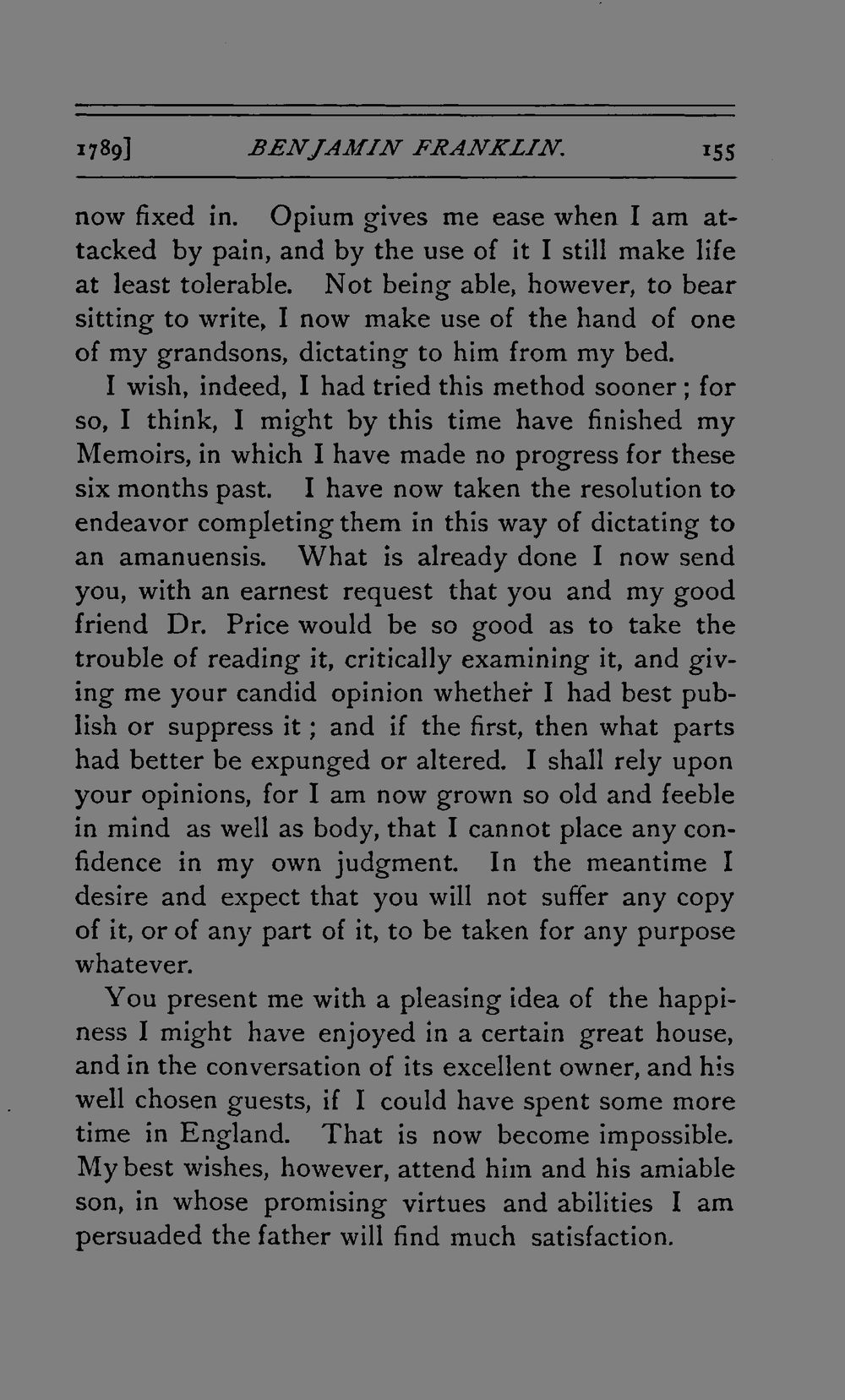 1789] BENJAMIN FRANKLIN. 155

now fixed in. Opium gives me ease when I am attacked by pain, and by the use of it I still make life at least tolerable. Not being able, however, to bear sitting to write, I now make use of the hand of one of my grandsons, dictating to him from my bed.

I wish, indeed, I had tried this method sooner; for so, I think, I might by this time have finished my Memoirs, in which I have made no progress for these six months past. I have now taken the resolution to endeavor completing them in this way of dictating to an amanuensis. What is already done I now send you, with an earnest request that you and my good friend Dr. Price would be so good as to take the trouble of reading it, critically examining it, and giving me your candid opinion whether I had best publish or suppress it; and if the first, then what parts had better be expunged or altered. I shall rely upon your opinions, for I am now grown so old and feeble in mind as well as body, that I cannot place any confidence in my own judgment. In the meantime I desire and expect that you will not suffer any copy of it, or of any part of it, to be taken for any purpose whatever.

You present me with a pleasing idea of the happiness I might have enjoyed in a certain great house, and in the conversation of its excellent owner, and his well chosen guests, if I could have spent some more time in England. That is now become impossible. My best wishes, however, attend him and his amiable son, in whose promising virtues and abilities I am persuaded the father will find much satisfaction.